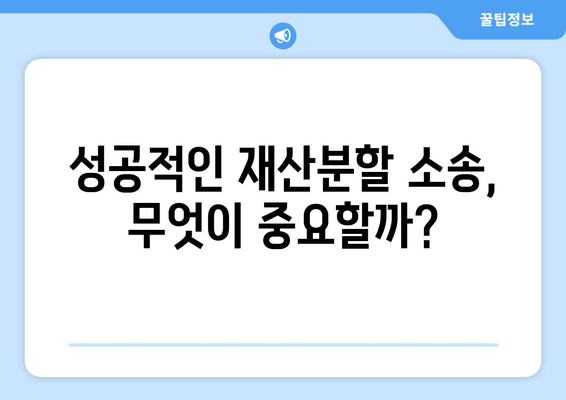 꿀팁정보

성공적인 재산분할 소송, 무엇이 중요할까?